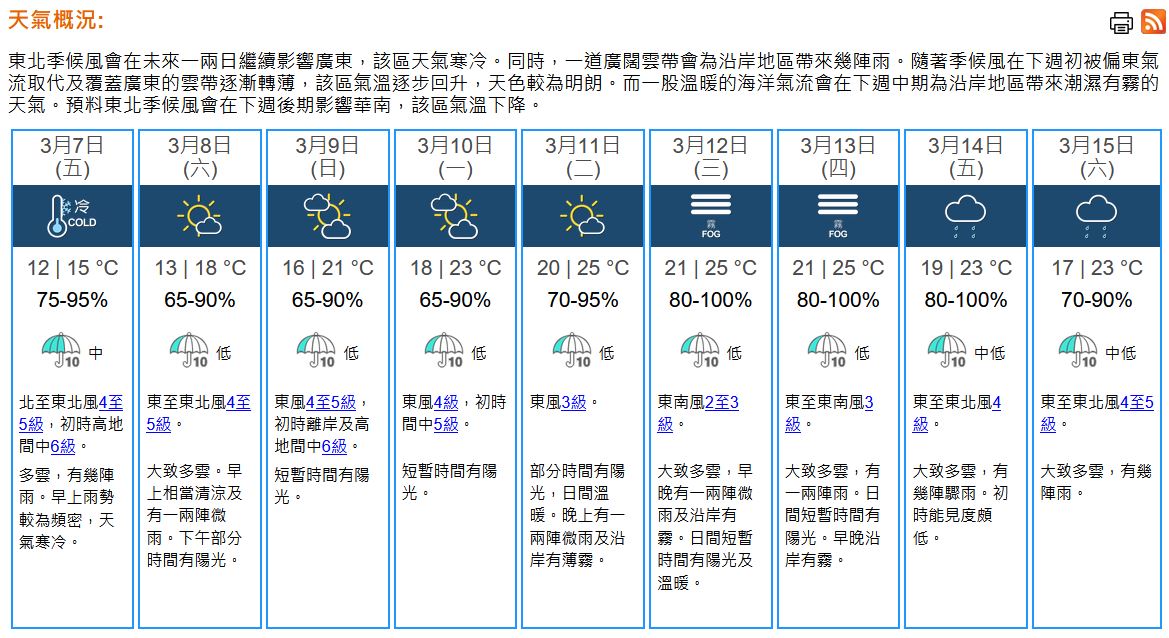 天氣概況:

東北季候風會在未來一兩日繼續影響廣東，該區天氣寒冷。同時，一道廣闊雲帶會為沿岸地區帶來幾陣雨。隨著季候風在下週初被偏東氣流取代及覆蓋廣東的雲帶逐漸轉薄，該區氣溫逐步回升，天色較為明朗。而一股溫暖的海洋氣流會在下週中期為沿岸地區帶來潮濕有霧的天氣。預料東北季候風會在下週後期影響華南，該區氣溫下降。

| 3月7日 (五) | 3月8日 (六) | 3月9日 (日) | 3月10日 (一) | 3月11日 (二) | 3月12日 (三) | 3月13日 (四) | 3月14日 (五) | 3月15日 (六) |
|---|---|---|---|---|---|---|---|---|
| 冷 COLD | | | | | 霧 FOG | 霧 FOG | | |
| 12 \| 15 °C | 13 \| 18 °C | 16 \| 21 °C | 18 \| 23 °C | 20 \| 25 °C | 21 \| 25 °C | 21 \| 25 °C | 19 \| 23 °C | 17 \| 23 °C |
| 75-95% | 65-90% | 65-90% | 65-90% | 70-95% | 80-100% | 80-100% | 80-100% | 70-90% |
| 10 中 | 10 低 | 10 低 | 10 低 | 10 低 | 10 低 | 10 低 | 10 中低 | 10 中低 |
| 北至東北風4至5級，初時高地間中6級。 | 東至東北風4至5級。 | 東風4至5級，初時離岸及高地間中6級。 | 東風4級，初時間中5級。 | 東風3級。 | 東南風2至3級。 | 東至東南風3級。 | 東至東北風4級。 | 東至東北風4至5級。 |
| 多雲，有幾陣雨。早上雨勢較為頻密，天氣寒冷。 | 大致多雲。早上相當清涼及有一兩陣微雨。下午部分時間有陽光。 | 短暫時間有陽光。 | 短暫時間有陽光。 | 部分時間有陽光，日間溫暖。晚上有一兩陣微雨及沿岸有薄霧。 | 大致多雲，早晚有一兩陣微雨及沿岸有霧。日間短暫時間有陽光及溫暖。 | 大致多雲，有一兩陣雨。日間短暫時間有陽光。早晚沿岸有霧。 | 大致多雲，有幾陣驟雨。初時能見度頗低。 | 大致多雲，有幾陣雨。 |